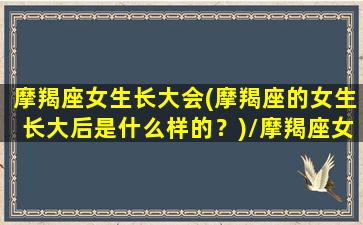 摩羯座女生长大会(摩羯座的女生长大后是什么样的？)/摩羯座女